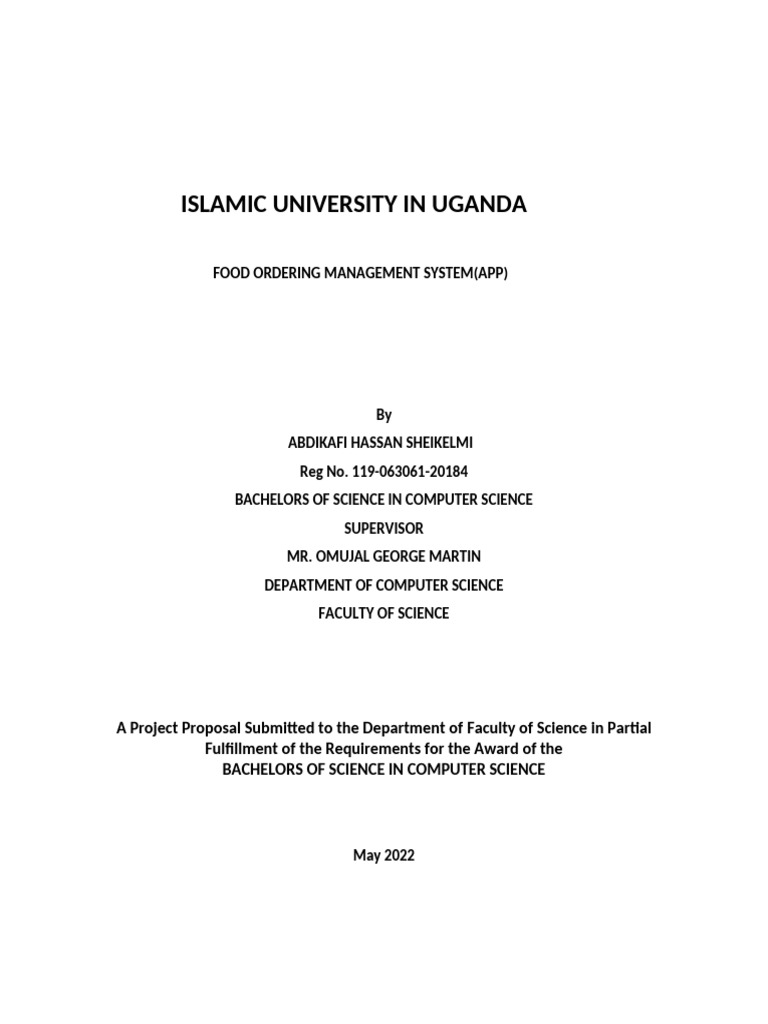 ISLAMIC UNIVERSITY IN UGANDA

FOOD ORDERING MANAGEMENT SYSTEM(APP)

By
ABDIKAFI HASSAN SHEIKELMI
Reg No. 119-063061-20184
BACHELORS OF SCIENCE IN COMPUTER SCIENCE
SUPERVISOR
MR. OMUJAL GEORGE MARTIN
DEPARTMENT OF COMPUTER SCIENCE
FACULTY OF SCIENCE

A Project Proposal Submitted to the Department of Faculty of Science in Partial Fulfillment of the Requirements for the Award of the BACHELORS OF SCIENCE IN COMPUTER SCIENCE

May 2022